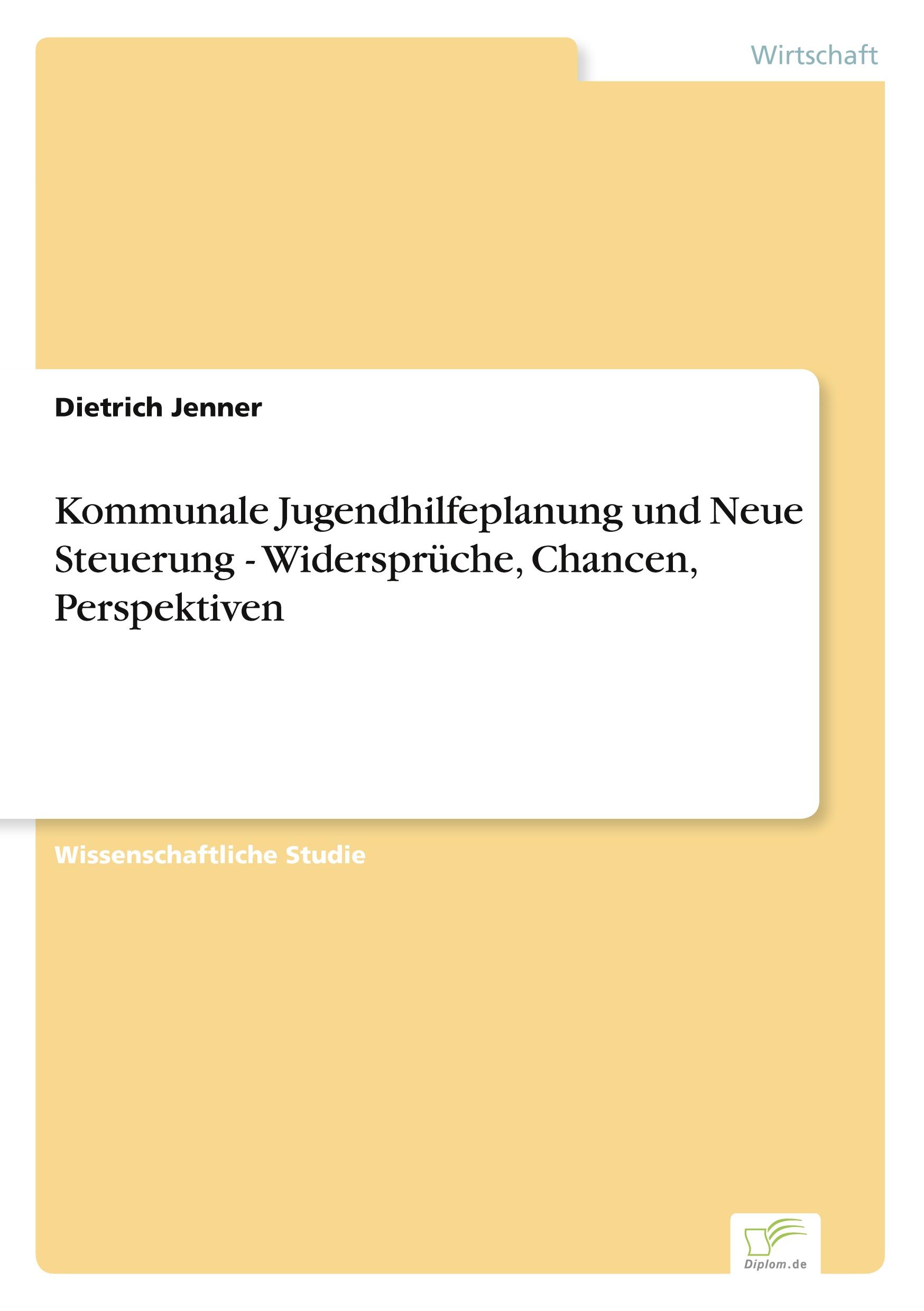 Wirtschaft

Dietrich Jenner

Kommunale Jugendhilfeplanung und Neue Steuerung - Widersprüche, Chancen, Perspektiven

Wissenschaftliche Studie

Diplom.de